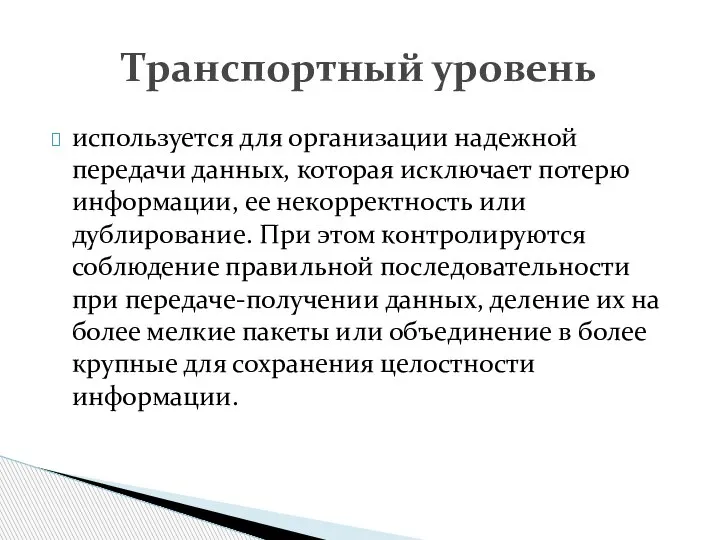 Транспортный уровень

используется для организации надежной передачи данных, которая исключает потерю информации, ее некорректность или дублирование. При этом контролируются соблюдение правильной последовательности при передаче-получении данных, деление их на более мелкие пакеты или объединение в более крупные для сохранения целостности информации.